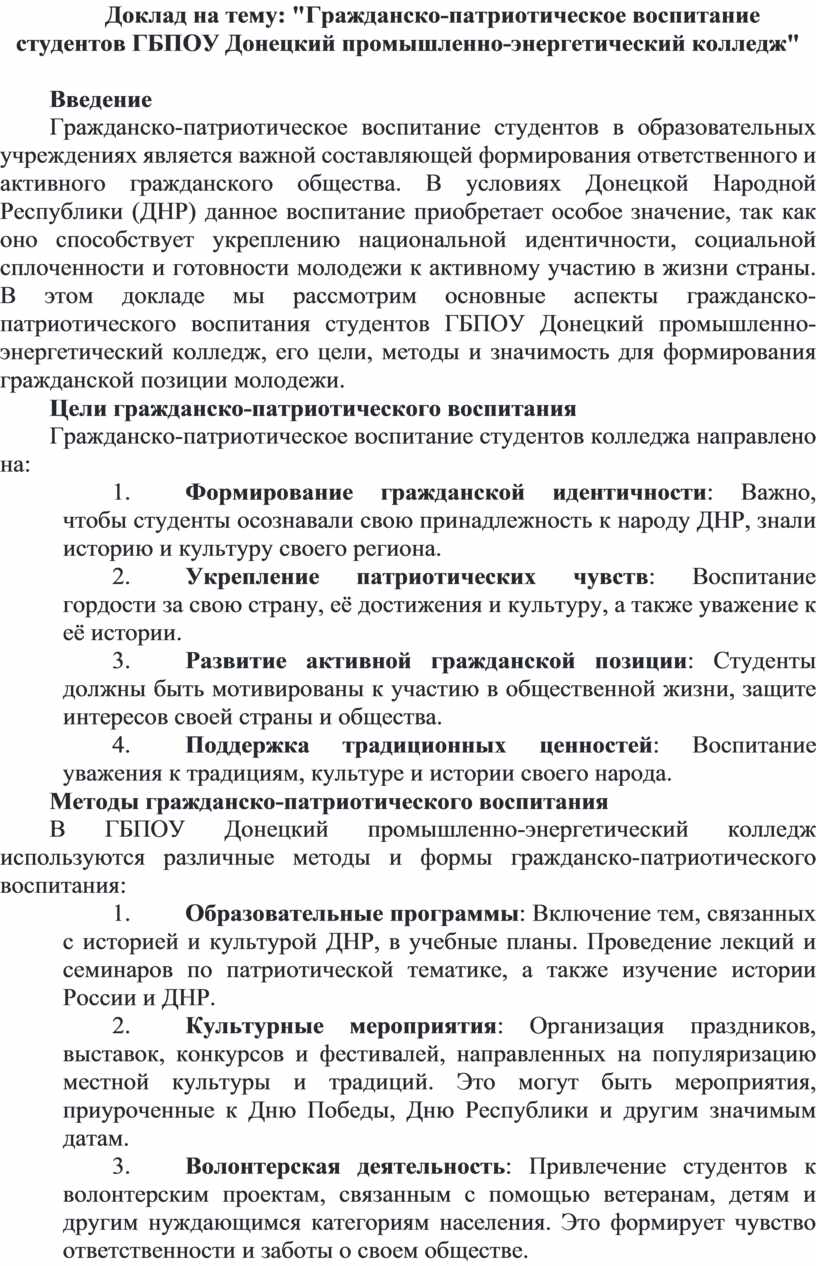 Доклад на тему: "Гражданско-патриотическое воспитание студентов ГБПОУ Донецкий промышленно-энергетический колледж"

Введение

Гражданско-патриотическое воспитание студентов в образовательных учреждениях является важной составляющей формирования ответственного и активного гражданского общества. В условиях Донецкой Народной Республики (ДНР) данное воспитание приобретает особое значение, так как оно способствует укреплению национальной идентичности, социальной сплоченности и готовности молодежи к активному участию в жизни страны. В этом докладе мы рассмотрим основные аспекты гражданско-патриотического воспитания студентов ГБПОУ Донецкий промышленно-энергетический колледж, его цели, методы и значимость для формирования гражданской позиции молодежи.

Цели гражданско-патриотического воспитания

Гражданско-патриотическое воспитание студентов колледжа направлено на:

1. Формирование гражданской идентичности: Важно, чтобы студенты осознавали свою принадлежность к народу ДНР, знали историю и культуру своего региона.

2. Укрепление патриотических чувств: Воспитание гордости за свою страну, её достижения и культуру, а также уважение к её истории.

3. Развитие активной гражданской позиции: Студенты должны быть мотивированы к участию в общественной жизни, защите интересов своей страны и общества.

4. Поддержка традиционных ценностей: Воспитание уважения к традициям, культуре и истории своего народа.

Методы гражданско-патриотического воспитания

В ГБПОУ Донецкий промышленно-энергетический колледж используются различные методы и формы гражданско-патриотического воспитания:

1. Образовательные программы: Включение тем, связанных с историей и культурой ДНР, в учебные планы. Проведение лекций и семинаров по патриотической тематике, а также изучение истории России и ДНР.

2. Культурные мероприятия: Организация праздников, выставок, конкурсов и фестивалей, направленных на популяризацию местной культуры и традиций. Это могут быть мероприятия, приуроченные к Дню Победы, Дню Республики и другим значимым датам.

3. Волонтерская деятельность: Привлечение студентов к волонтерским проектам, связанным с помощью ветеранам, детям и другим нуждающимся категориям населения. Это формирует чувство ответственности и заботы о своем обществе.